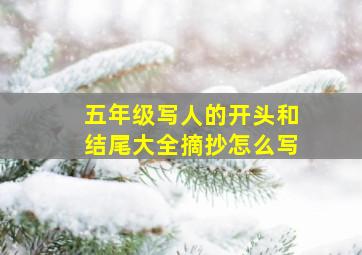 五年级写人的开头和结尾大全摘抄怎么写